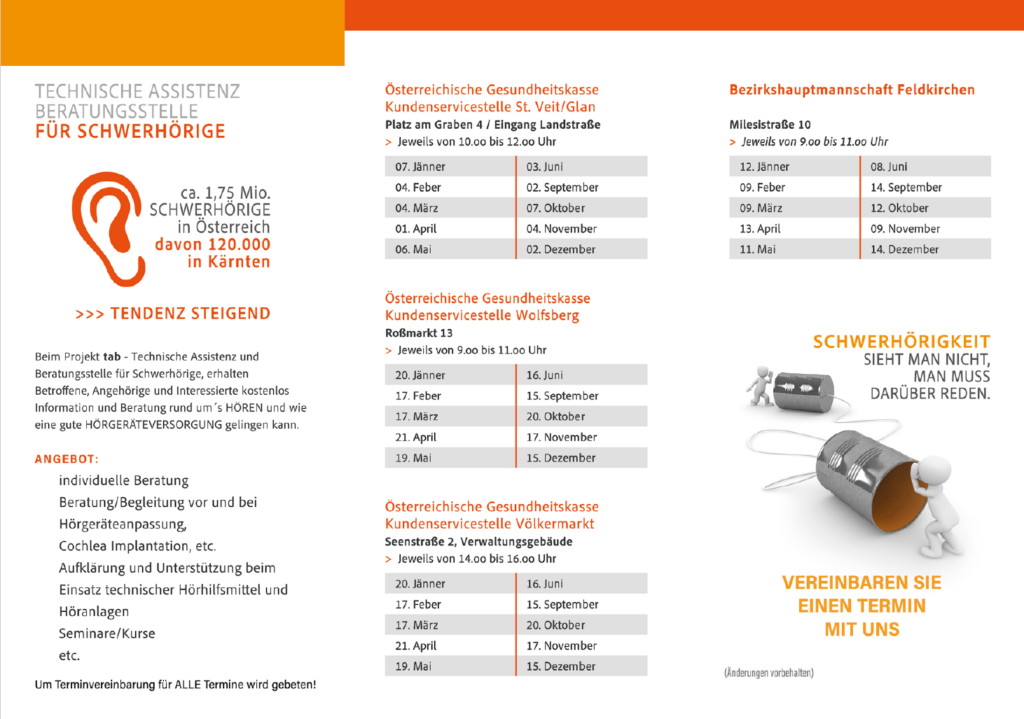 TECHNISCHE ASSISTENZ
BERATUNGSSTELLE
FÜR SCHWERHÖRIGE

ca. 1,75 Mio. SCHWERHÖRIGE in Österreich davon 120.000 in Kärnten

>>> TENDENZ STEIGEND

Beim Projekt tab - Technische Assistenz und Beratungsstelle für Schwerhörige, erhalten Betroffene, Angehörige und Interessierte kostenlos Information und Beratung rund um´s HÖREN und wie eine gute HÖRGERÄTEVERSORGUNG gelingen kann.

ANGEBOT:
individuelle Beratung
Beratung/Begleitung vor und bei Hörgeräteanpassung,
Cochlea Implantation, etc.
Aufklärung und Unterstützung beim Einsatz technischer Hörhilfsmittel und Höranlagen
Seminare/Kurse
etc.

Um Terminvereinbarung für ALLE Termine wird gebeten!

Österreichische Gesundheitskasse
Kundenservicestelle St. Veit/Glan
Platz am Graben 4 / Eingang Landstraße
> Jeweils von 10.00 bis 12.00 Uhr

| 07. Jänner | 03. Juni |
|---|---|
| 04. Feber | 02. September |
| 04. März | 07. Oktober |
| 01. April | 04. November |
| 06. Mai | 02. Dezember |

Österreichische Gesundheitskasse
Kundenservicestelle Wolfsberg
Roßmarkt 13
> Jeweils von 9.00 bis 11.00 Uhr

| 20. Jänner | 16. Juni |
|---|---|
| 17. Feber | 15. September |
| 17. März | 20. Oktober |
| 21. April | 17. November |
| 19. Mai | 15. Dezember |

Österreichische Gesundheitskasse
Kundenservicestelle Völkermarkt
Seenstraße 2, Verwaltungsgebäude
> Jeweils von 14.00 bis 16.00 Uhr

| 20. Jänner | 16. Juni |
|---|---|
| 17. Feber | 15. September |
| 17. März | 20. Oktober |
| 21. April | 17. November |
| 19. Mai | 15. Dezember |

Bezirkshauptmannschaft Feldkirchen

Milesistraße 10
> Jeweils von 9.00 bis 11.00 Uhr

| 12. Jänner | 08. Juni |
|---|---|
| 09. Feber | 14. September |
| 09. März | 12. Oktober |
| 13. April | 09. November |
| 11. Mai | 14. Dezember |

SCHWERHÖRIGKEIT
SIEHT MAN NICHT,
MAN MUSS
DARÜBER REDEN.

VEREINBAREN SIE
EINEN TERMIN
MIT UNS

(Änderungen vorbehalten)